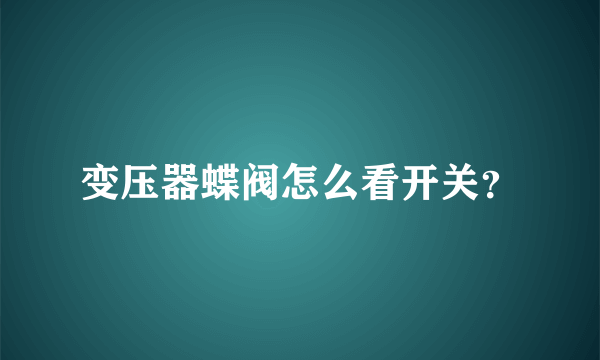 变压器蝶阀怎么看开关?